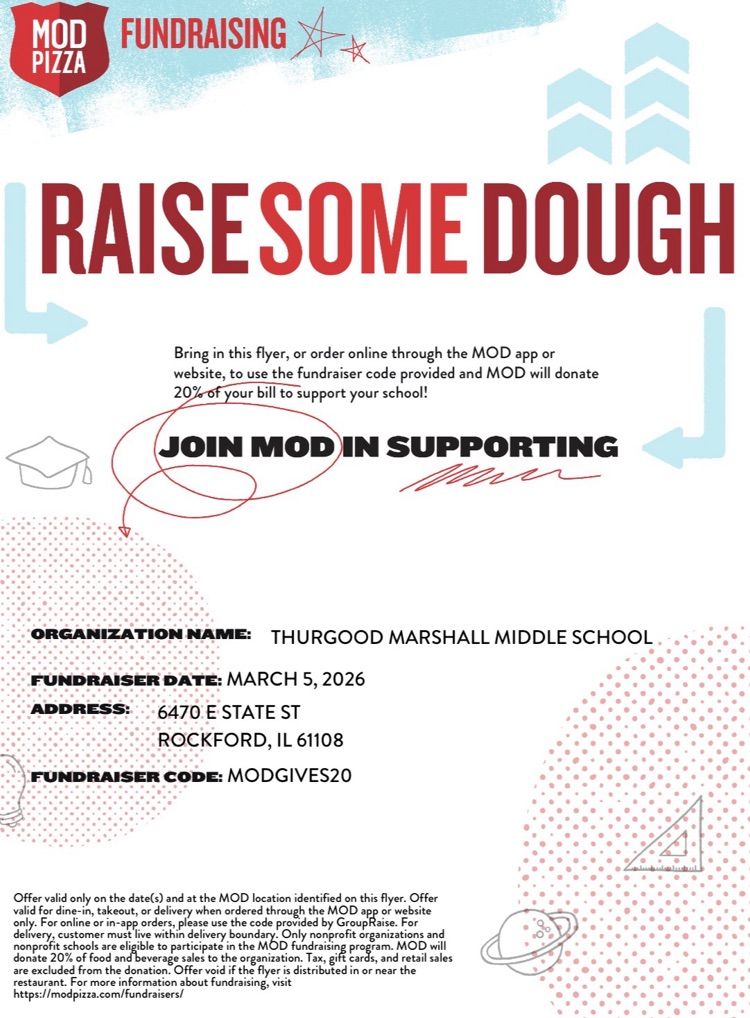 MOD PIZZA FUNDRAISING

RAISE SOME DOUGH

Bring in this flyer, or order online through the MOD app or website, to use the fundraiser code provided and MOD will donate 20% of your bill to support your school!

JOIN MOD IN SUPPORTING

ORGANIZATION NAME: THURGOOD MARSHALL MIDDLE SCHOOL

FUNDRAISER DATE: MARCH 5, 2026

ADDRESS: 6470 E STATE ST
ROCKFORD, IL 61108

FUNDRAISER CODE: MODGIVES20

Offer valid only on the date(s) and at the MOD location identified on this flyer. Offer valid for dine-in, takeout, or delivery when ordered through the MOD app or website only. For online or in-app orders, please use the code provided by GroupRaise. For delivery, customer must live within delivery boundary. Only nonprofit organizations and nonprofit schools are eligible to participate in the MOD fundraising program. MOD will donate 20% of food and beverage sales to the organization. Tax, gift cards, and retail sales are excluded from the donation. Offer void if the flyer is distributed in or near the restaurant. For more information about fundraising, visit https://modpizza.com/fundraisers/